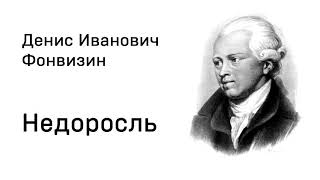 Денис Иванович Фонвизин

Недоросль